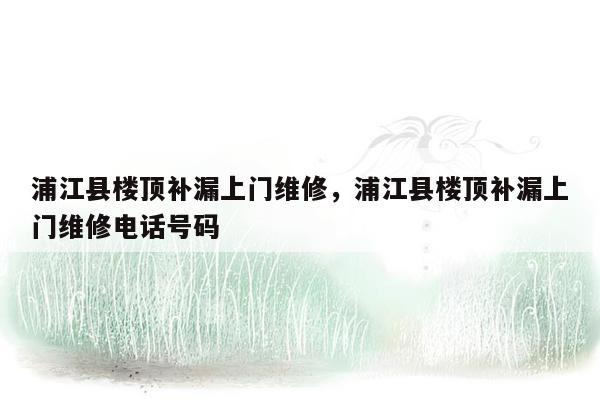 浦江县楼顶补漏上门维修，浦江县楼顶补漏上门维修电话号码